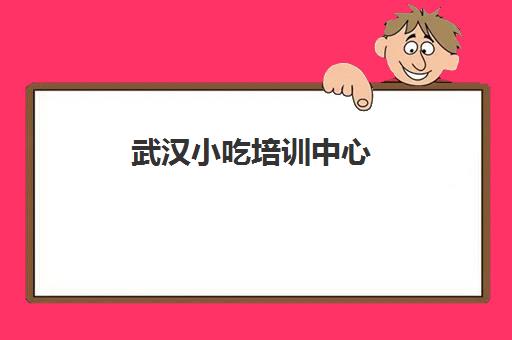 武汉小吃培训中心